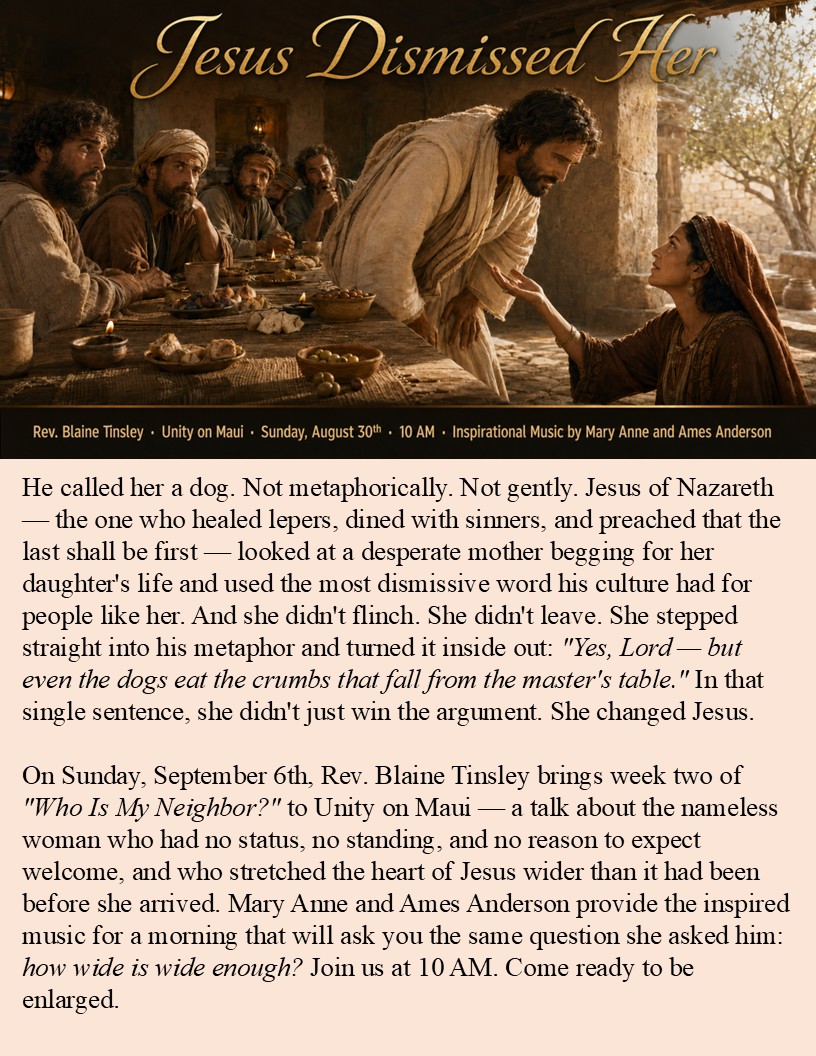 Jesus Dismissed Her

Rev. Blaine Tinsley · Unity on Maui · Sunday, August 30th · 10 AM · Inspirational Music by Mary Anne and Ames Anderson

He called her a dog. Not metaphorically. Not gently. Jesus of Nazareth — the one who healed lepers, dined with sinners, and preached that the last shall be first — looked at a desperate mother begging for her daughter's life and used the most dismissive word his culture had for people like her. And she didn't flinch. She didn't leave. She stepped straight into his metaphor and turned it inside out: "Yes, Lord — but even the dogs eat the crumbs that fall from the master's table." In that single sentence, she didn't just win the argument. She changed Jesus.

On Sunday, September 6th, Rev. Blaine Tinsley brings week two of "Who Is My Neighbor?" to Unity on Maui — a talk about the nameless woman who had no status, no standing, and no reason to expect welcome, and who stretched the heart of Jesus wider than it had been before she arrived. Mary Anne and Ames Anderson provide the inspired music for a morning that will ask you the same question she asked him: how wide is wide enough? Join us at 10 AM. Come ready to be enlarged.